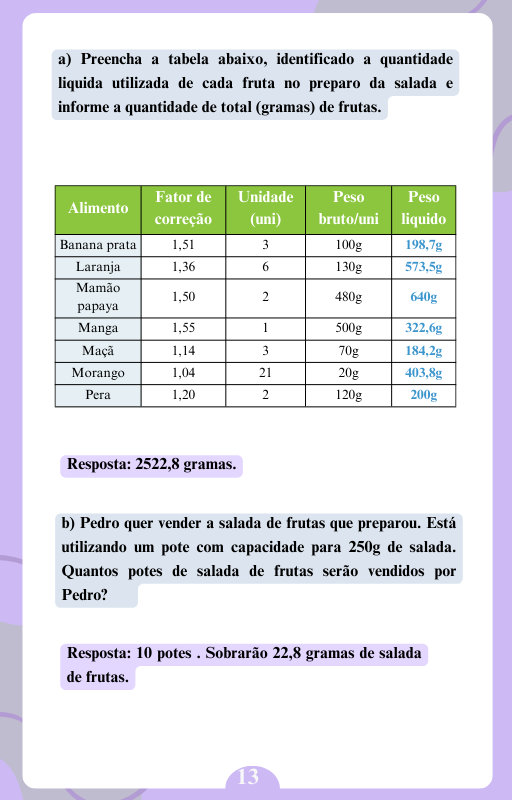 a) Preencha a tabela abaixo, identificado a quantidade liquida utilizada de cada fruta no preparo da salada e informe a quantidade de total (gramas) de frutas.

| Alimento | Fator de correção | Unidade (uni) | Peso bruto/uni | Peso liquido |
|---|---|---|---|---|
| Banana prata | 1,51 | 3 | 100g | 198,7g |
| Laranja | 1,36 | 6 | 130g | 573,5g |
| Mamão papaya | 1,50 | 2 | 480g | 640g |
| Manga | 1,55 | 1 | 500g | 322,6g |
| Maçã | 1,14 | 3 | 70g | 184,2g |
| Morango | 1,04 | 21 | 20g | 403,8g |
| Pera | 1,20 | 2 | 120g | 200g |

Resposta: 2522,8 gramas.

b) Pedro quer vender a salada de frutas que preparou. Está utilizando um pote com capacidade para 250g de salada. Quantos potes de salada de frutas serão vendidos por Pedro?

Resposta: 10 potes . Sobrarão 22,8 gramas de salada de frutas.

13